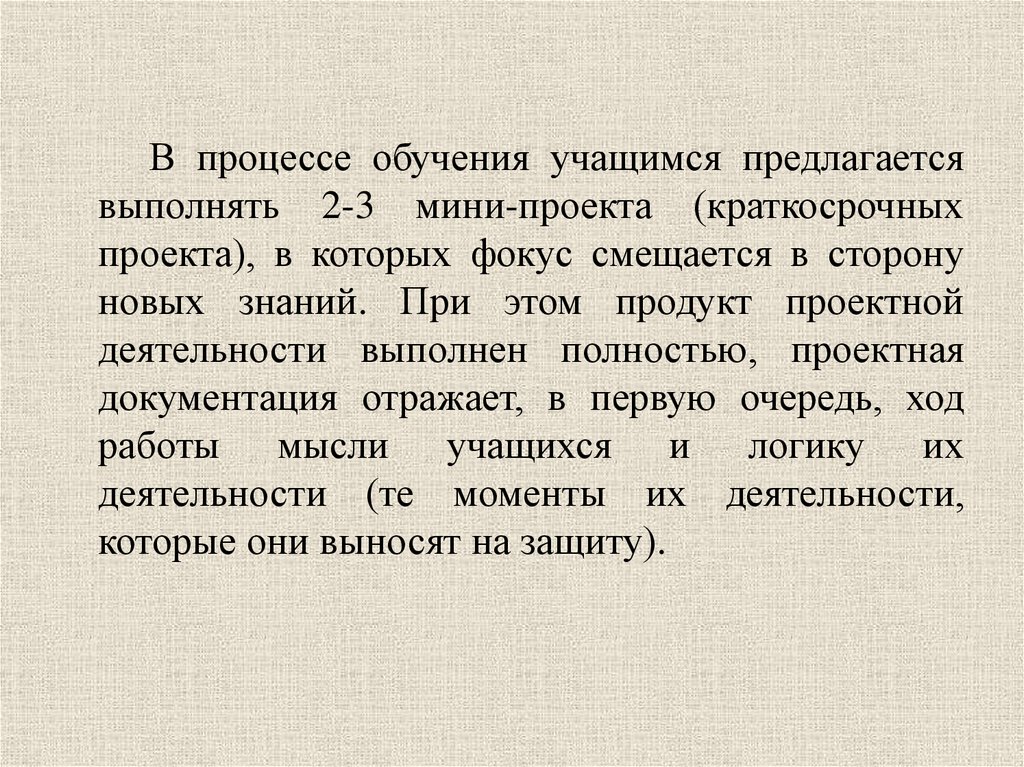 В процессе обучения учащимся предлагается выполнять 2-3 мини-проекта (краткосрочных проекта), в которых фокус смещается в сторону новых знаний. При этом продукт проектной деятельности выполнен полностью, проектная документация отражает, в первую очередь, ход работы мысли учащихся и логику их деятельности (те моменты их деятельности, которые они выносят на защиту).